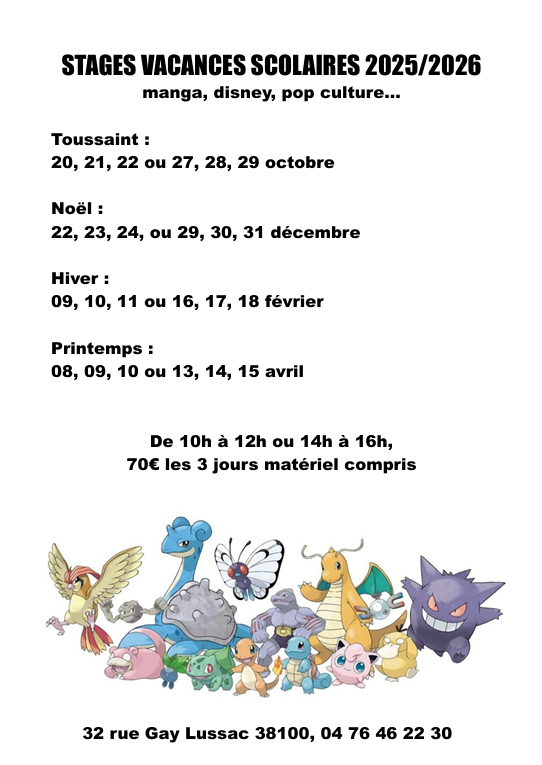 STAGES VACANCES SCOLAIRES 2025/2026
manga, disney, pop culture...

Toussaint :
20, 21, 22 ou 27, 28, 29 octobre

Noël :
22, 23, 24, ou 29, 30, 31 décembre

Hiver :
09, 10, 11 ou 16, 17, 18 février

Printemps :
08, 09, 10 ou 13, 14, 15 avril

De 10h à 12h ou 14h à 16h,
70€ les 3 jours matériel compris

32 rue Gay Lussac 38100, 04 76 46 22 30